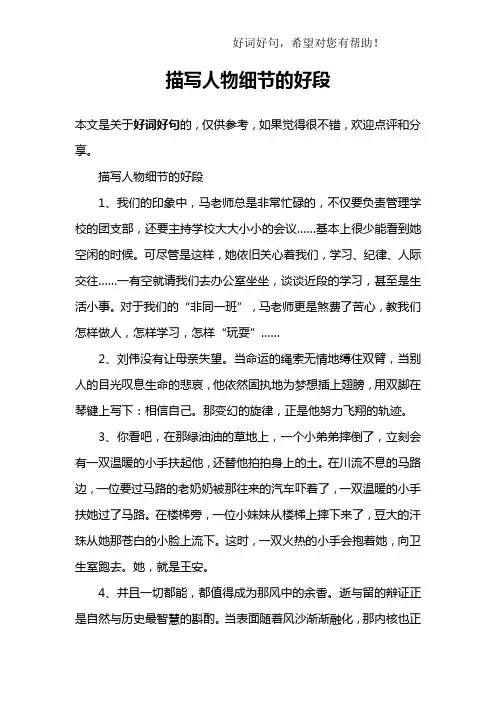 好词好句，希望对您有帮助！

描写人物细节的好段

本文是关于好词好句的，仅供参考，如果觉得很不错，欢迎点评和分享。

描写人物细节的好段

1、我们的印象中，马老师总是非常忙碌的，不仅要负责管理学校的团支部，还要主持学校大大小小的会议……基本上很少能看到她空闲的时候。可尽管是这样，她依旧关心着我们，学习、纪律、人际交往……一有空就请我们去办公室坐坐，谈谈近段的学习，甚至是生活小事。对于我们的“非同一班”，马老师更是煞费了苦心，教我们怎样做人，怎样学习，怎样“玩耍”……

2、刘伟没有让母亲失望。当命运的绳索无情地缚住双臂，当别人的目光叹息生命的悲哀，他依然固执地为梦想插上翅膀，用双脚在琴键上写下：相信自己。那变幻的旋律，正是他努力飞翔的轨迹。

3、你看吧，在那绿油油的草地上，一个小弟弟摔倒了，立刻会有一双温暖的小手扶起他，还替他拍拍身上的土。在川流不息的马路边，一位要过马路的老奶奶被那往来的汽车吓着了，一双温暖的小手扶她过了马路。在楼梯旁，一位小妹妹从楼梯上摔下来了，豆大的汗珠从她那苍白的小脸上流下。这时，一双火热的小手会抱着她，向卫生室跑去。她，就是王安。

4、并且一切都能，都值得成为那风中的余香。逝与留的辩证正是自然与历史最智慧的斟酌。当表面随着风沙渐渐融化，那内核也正